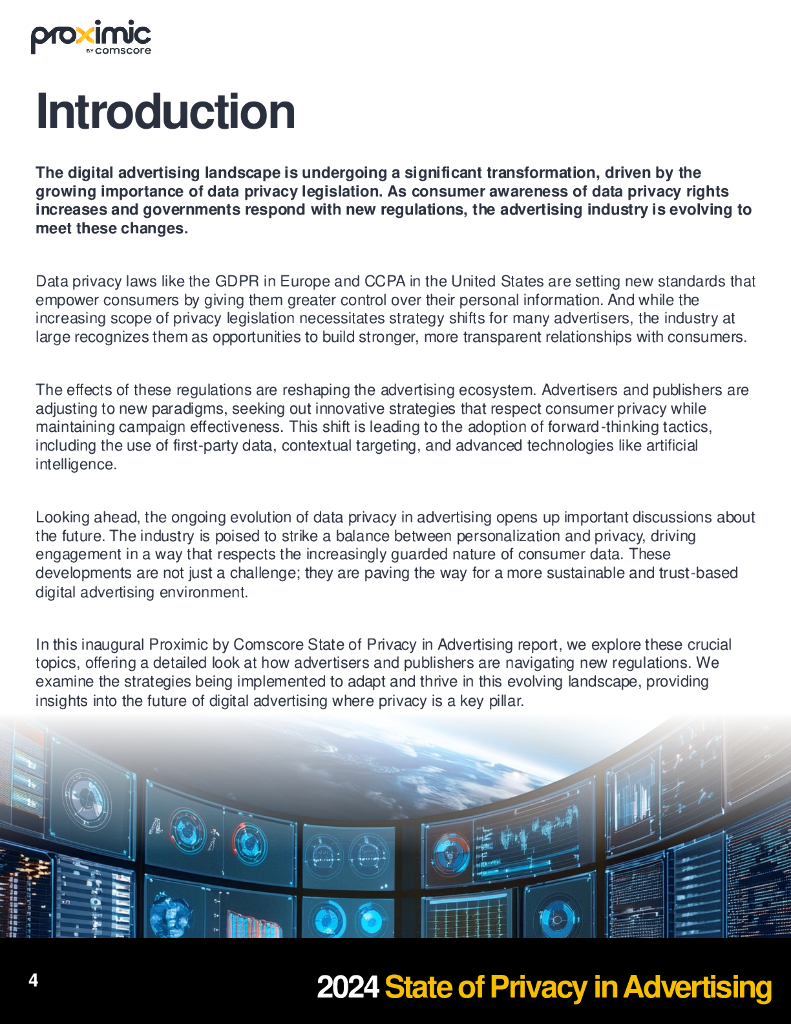 proximic
BY comscore

Introduction

The digital advertising landscape is undergoing a significant transformation, driven by the growing importance of data privacy legislation. As consumer awareness of data privacy rights increases and governments respond with new regulations, the advertising industry is evolving to meet these changes.

Data privacy laws like the GDPR in Europe and CCPA in the United States are setting new standards that empower consumers by giving them greater control over their personal information. And while the increasing scope of privacy legislation necessitates strategy shifts for many advertisers, the industry at large recognizes them as opportunities to build stronger, more transparent relationships with consumers.

The effects of these regulations are reshaping the advertising ecosystem. Advertisers and publishers are adjusting to new paradigms, seeking out innovative strategies that respect consumer privacy while maintaining campaign effectiveness. This shift is leading to the adoption of forward-thinking tactics, including the use of first-party data, contextual targeting, and advanced technologies like artificial intelligence.

Looking ahead, the ongoing evolution of data privacy in advertising opens up important discussions about the future. The industry is poised to strike a balance between personalization and privacy, driving engagement in a way that respects the increasingly guarded nature of consumer data. These developments are not just a challenge; they are paving the way for a more sustainable and trust-based digital advertising environment.

In this inaugural Proximic by Comscore State of Privacy in Advertising report, we explore these crucial topics, offering a detailed look at how advertisers and publishers are navigating new regulations. We examine the strategies being implemented to adapt and thrive in this evolving landscape, providing insights into the future of digital advertising where privacy is a key pillar.

4

2024 State of Privacy in Advertising